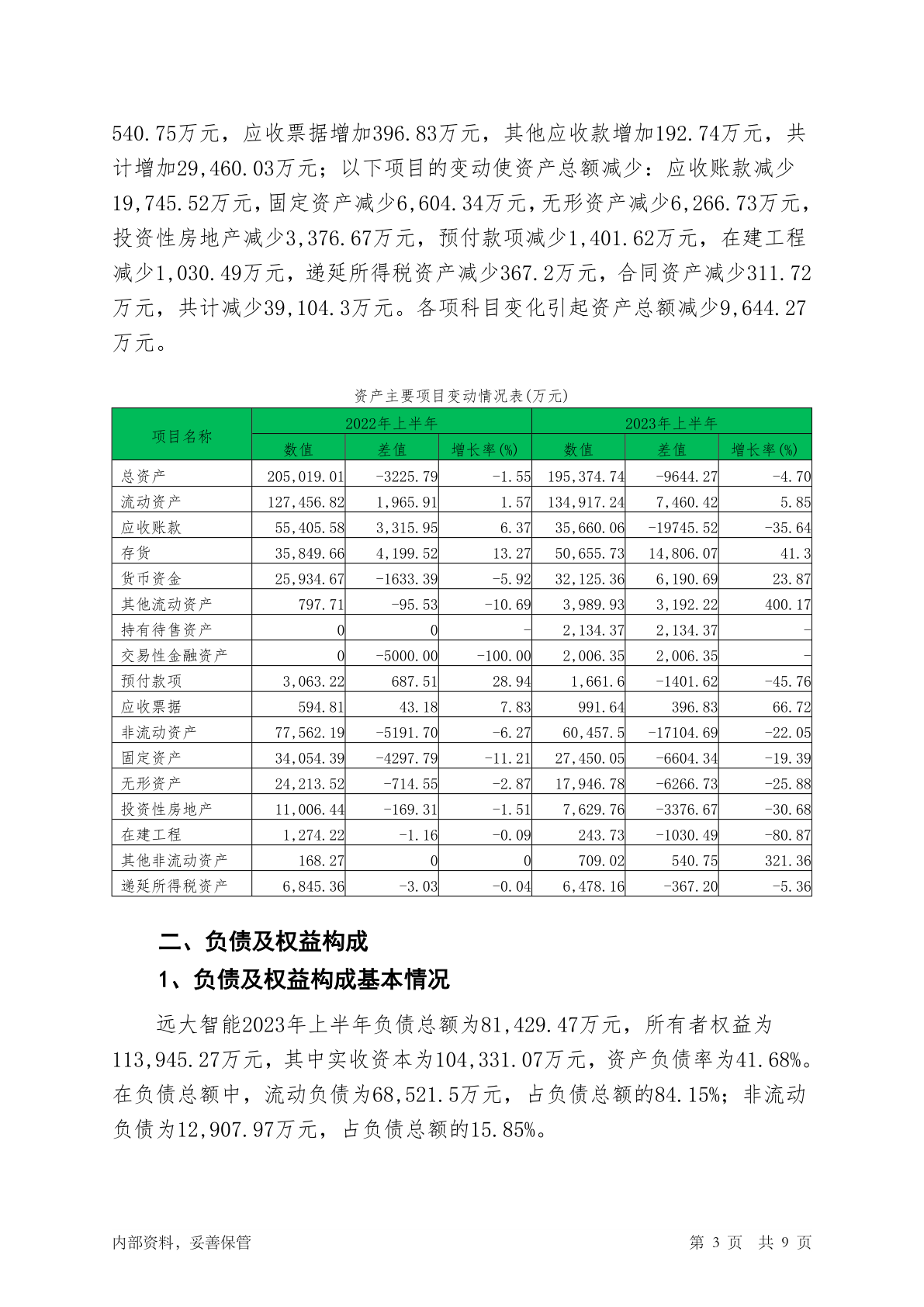 540.75万元，应收票据增加396.83万元，其他应收款增加192.74万元，共计增加29,460.03万元；以下项目的变动使资产总额减少：应收账款减少19,745.52万元，固定资产减少6,604.34万元，无形资产减少6,266.73万元，投资性房地产减少3,376.67万元，预付款项减少1,401.62万元，在建工程减少1,030.49万元，递延所得税资产减少367.2万元，合同资产减少311.72万元，共计减少39,104.3万元。各项科目变化引起资产总额减少9,644.27万元。

资产主要项目变动情况表(万元)

| 项目名称 | 2022年上半年 | | | 2023年上半年 | | |
|---|---|---|---|---|---|---|
| | 数值 | 差值 | 增长率(%) | 数值 | 差值 | 增长率(%) |
| 总资产 | 205,019.01 | -3225.79 | -1.55 | 195,374.74 | -9644.27 | -4.70 |
| 流动资产 | 127,456.82 | 1,965.91 | 1.57 | 134,917.24 | 7,460.42 | 5.85 |
| 应收账款 | 55,405.58 | 3,315.95 | 6.37 | 35,660.06 | -19745.52 | -35.64 |
| 存货 | 35,849.66 | 4,199.52 | 13.27 | 50,655.73 | 14,806.07 | 41.3 |
| 货币资金 | 25,934.67 | -1633.39 | -5.92 | 32,125.36 | 6,190.69 | 23.87 |
| 其他流动资产 | 797.71 | -95.53 | -10.69 | 3,989.93 | 3,192.22 | 400.17 |
| 持有待售资产 | 0 | 0 | - | 2,134.37 | 2,134.37 | - |
| 交易性金融资产 | 0 | -5000.00 | -100.00 | 2,006.35 | 2,006.35 | - |
| 预付款项 | 3,063.22 | 687.51 | 28.94 | 1,661.6 | -1401.62 | -45.76 |
| 应收票据 | 594.81 | 43.18 | 7.83 | 991.64 | 396.83 | 66.72 |
| 非流动资产 | 77,562.19 | -5191.70 | -6.27 | 60,457.5 | -17104.69 | -22.05 |
| 固定资产 | 34,054.39 | -4297.79 | -11.21 | 27,450.05 | -6604.34 | -19.39 |
| 无形资产 | 24,213.52 | -714.55 | -2.87 | 17,946.78 | -6266.73 | -25.88 |
| 投资性房地产 | 11,006.44 | -169.31 | -1.51 | 7,629.76 | -3376.67 | -30.68 |
| 在建工程 | 1,274.22 | -1.16 | -0.09 | 243.73 | -1030.49 | -80.87 |
| 其他非流动资产 | 168.27 | 0 | 0 | 709.02 | 540.75 | 321.36 |
| 递延所得税资产 | 6,845.36 | -3.03 | -0.04 | 6,478.16 | -367.20 | -5.36 |

二、负债及权益构成

1、负债及权益构成基本情况

远大智能2023年上半年负债总额为81,429.47万元，所有者权益为113,945.27万元，其中实收资本为104,331.07万元，资产负债率为41.68%。在负债总额中，流动负债为68,521.5万元，占负债总额的84.15%；非流动负债为12,907.97万元，占负债总额的15.85%。

内部资料，妥善保管

第 3 页 共 9 页